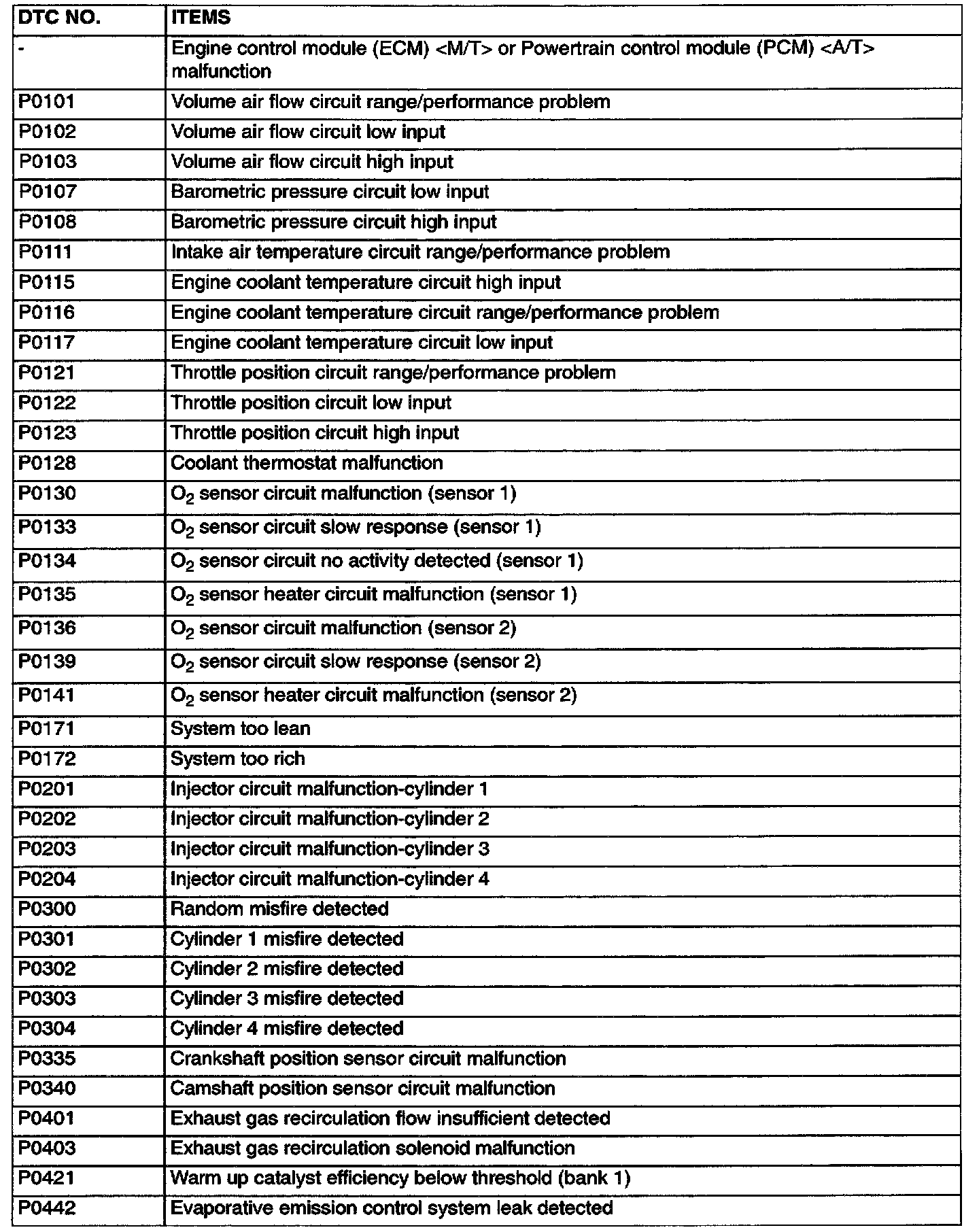 | DTC NO. | ITEMS |
|---|---|
| - | Engine control module (ECM) <M/T> or Powertrain control module (PCM) <A/T> malfunction |
| P0101 | Volume air flow circuit range/performance problem |
| P0102 | Volume air flow circuit low input |
| P0103 | Volume air flow circuit high input |
| P0107 | Barometric pressure circuit low input |
| P0108 | Barometric pressure circuit high input |
| P0111 | Intake air temperature circuit range/performance problem |
| P0115 | Engine coolant temperature circuit high input |
| P0116 | Engine coolant temperature circuit range/performance problem |
| P0117 | Engine coolant temperature circuit low input |
| P0121 | Throttle position circuit range/performance problem |
| P0122 | Throttle position circuit low input |
| P0123 | Throttle position circuit high input |
| P0128 | Coolant thermostat malfunction |
| P0130 | $O_2$ sensor circuit malfunction (sensor 1) |
| P0133 | $O_2$ sensor circuit slow response (sensor 1) |
| P0134 | $O_2$ sensor circuit no activity detected (sensor 1) |
| P0135 | $O_2$ sensor heater circuit malfunction (sensor 1) |
| P0136 | $O_2$ sensor circuit malfunction (sensor 2) |
| P0139 | $O_2$ sensor circuit slow response (sensor 2) |
| P0141 | $O_2$ sensor heater circuit malfunction (sensor 2) |
| P0171 | System too lean |
| P0172 | System too rich |
| P0201 | Injector circuit malfunction-cylinder 1 |
| P0202 | Injector circuit malfunction-cylinder 2 |
| P0203 | Injector circuit malfunction-cylinder 3 |
| P0204 | Injector circuit malfunction-cylinder 4 |
| P0300 | Random misfire detected |
| P0301 | Cylinder 1 misfire detected |
| P0302 | Cylinder 2 misfire detected |
| P0303 | Cylinder 3 misfire detected |
| P0304 | Cylinder 4 misfire detected |
| P0335 | Crankshaft position sensor circuit malfunction |
| P0340 | Camshaft position sensor circuit malfunction |
| P0401 | Exhaust gas recirculation flow insufficient detected |
| P0403 | Exhaust gas recirculation solenoid malfunction |
| P0421 | Warm up catalyst efficiency below threshold (bank 1) |
| P0442 | Evaporative emission control system leak detected |